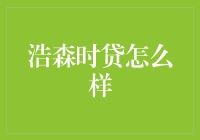 浩森时贷怎么样